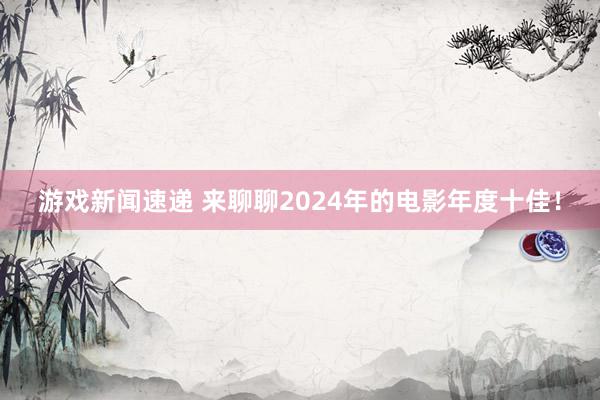 游戏新闻速递 来聊聊2024年的电影年度十佳!